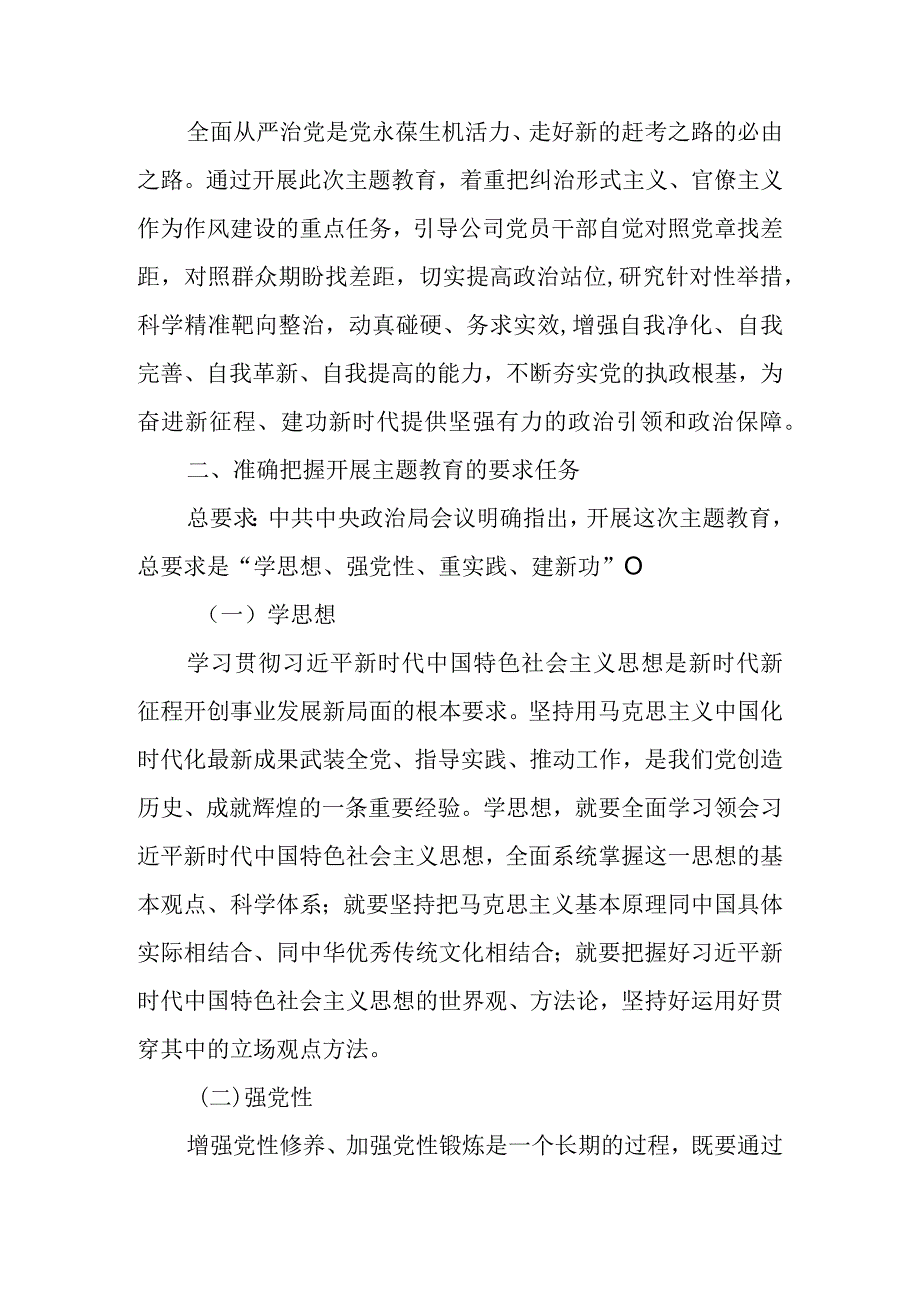 全面从严治党是党永葆生机活力、走好新的赶考之路的必由之路。通过开展此次主题教育，着重把纠治形式主义、官僚主义作为作风建设的重点任务，引导公司党员干部自觉对照党章找差距，对照群众期盼找差距，切实提高政治站位，研究针对性举措，科学精准靶向整治，动真碰硬、务求实效，增强自我净化、自我完善、自我革新、自我提高的能力，不断夯实党的执政根基，为奋进新征程、建功新时代提供坚强有力的政治引领和政治保障。

二、准确把握开展主题教育的要求任务

总要求：中共中央政治局会议明确指出，开展这次主题教育，总要求是“学思想、强党性、重实践、建新功”O

（一）学思想

学习贯彻习近平新时代中国特色社会主义思想是新时代新征程开创事业发展新局面的根本要求。坚持用马克思主义中国化时代化最新成果武装全党、指导实践、推动工作，是我们党创造历史、成就辉煌的一条重要经验。学思想，就要全面学习领会习近平新时代中国特色社会主义思想，全面系统掌握这一思想的基本观点、科学体系；就要坚持把马克思主义基本原理同中国具体实际相结合、同中华优秀传统文化相结合；就要把握好习近平新时代中国特色社会主义思想的世界观、方法论，坚持好运用好贯穿其中的立场观点方法。

(二)强党性

增强党性修养、加强党性锻炼是一个长期的过程，既要通过